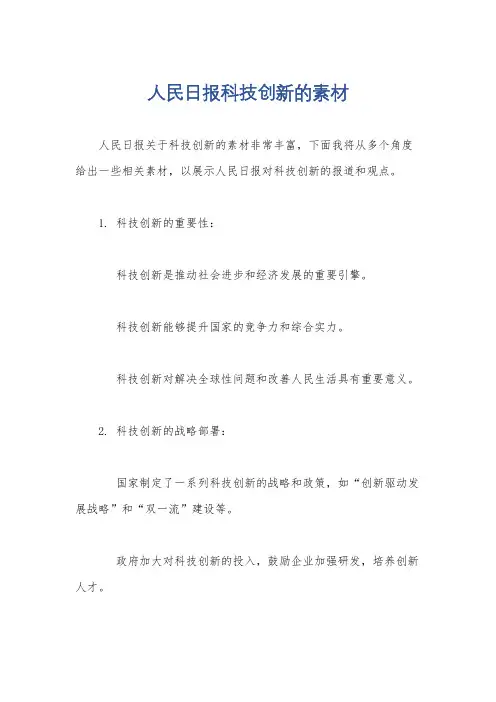 人民日报科技创新的素材

人民日报关于科技创新的素材非常丰富，下面我将从多个角度给出一些相关素材，以展示人民日报对科技创新的报道和观点。

1. 科技创新的重要性：

科技创新是推动社会进步和经济发展的重要引擎。

科技创新能够提升国家的竞争力和综合实力。

科技创新对解决全球性问题和改善人民生活具有重要意义。

2. 科技创新的战略部署：

国家制定了一系列科技创新的战略和政策，如“创新驱动发展战略”和“双一流”建设等。

政府加大对科技创新的投入，鼓励企业加强研发，培养创新人才。